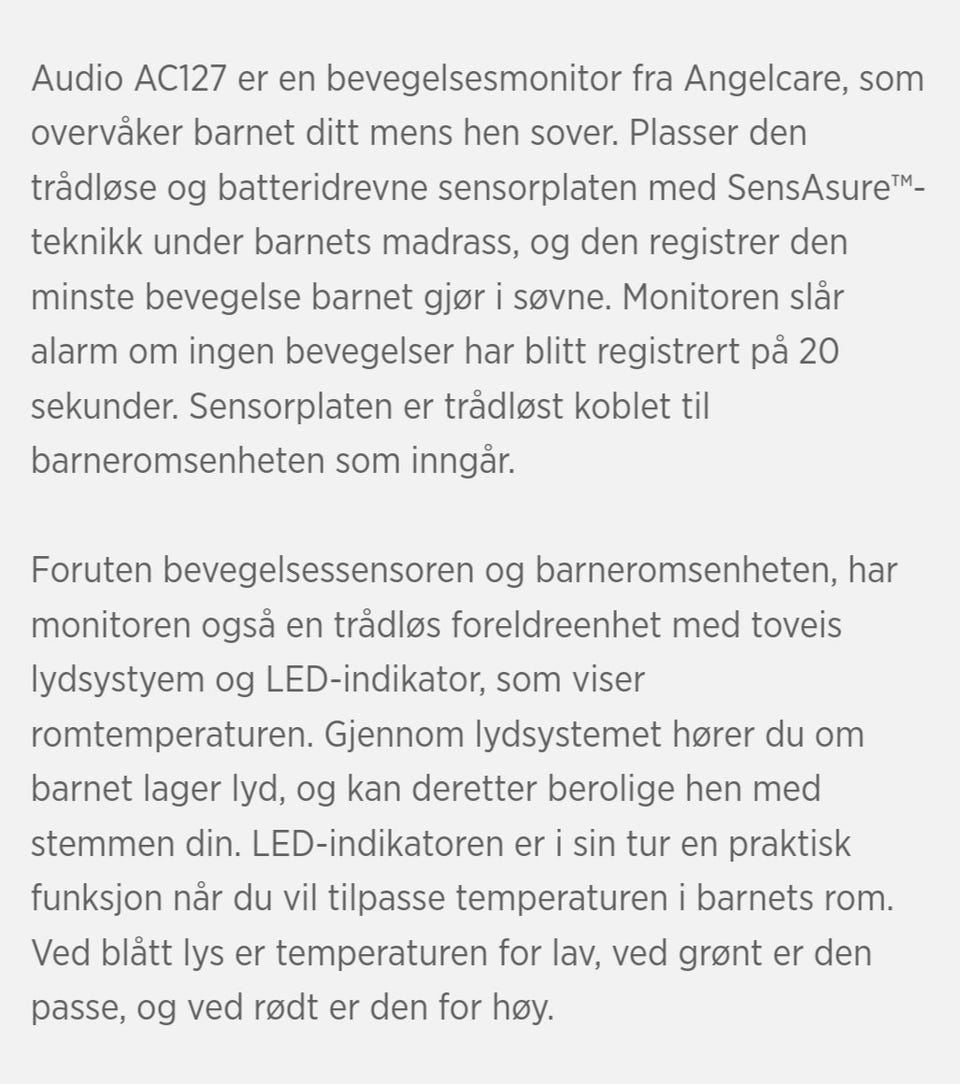 Audio AC127 er en bevegelsesmonitor fra Angelcare, som overvåker barnet ditt mens hen sover. Plasser den trådløse og batteridrevne sensorplaten med SensAsure™-teknikk under barnets madrass, og den registrer den minste bevegelse barnet gjør i søvne. Monitoren slår alarm om ingen bevegelser har blitt registrert på 20 sekunder. Sensorplaten er trådløst koblet til barneromsenheten som inngår.

Foruten bevegelsessensoren og barneromsenheten, har monitoren også en trådløs foreldreenhet med toveis lydsystyem og LED-indikator, som viser romtemperaturen. Gjennom lydsystemet hører du om barnet lager lyd, og kan deretter berolige hen med stemmen din. LED-indikatoren er i sin tur en praktisk funksjon når du vil tilpasse temperaturen i barnets rom. Ved blått lys er temperaturen for lav, ved grønt er den passe, og ved rødt er den for høy.